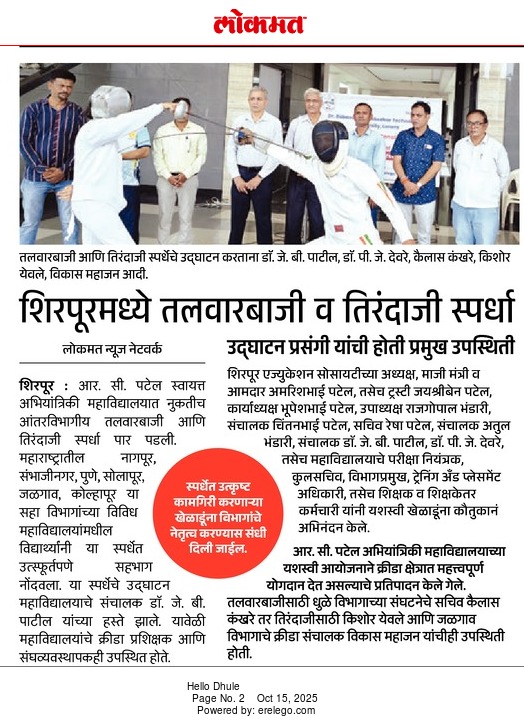 लोकमत

तलवारबाजी आणि तिरंदाजी स्पर्धेचे उद्घाटन करताना डॉ. जे. बी. पाटील, डॉ. पी. जे. देवरे, कैलास कंखरे, किशोर येवले, विकास महाजन आदी.

शिरपूरमध्ये तलवारबाजी व तिरंदाजी स्पर्धा

लोकमत न्यूज नेटवर्क

शिरपूर : आर. सी. पटेल स्वायत्त अभियांत्रिकी महाविद्यालयात नुकतीच आंतरविभागीय तलवारबाजी आणि तिरंदाजी स्पर्धा पार पडली. महाराष्ट्रातील नागपूर, संभाजीनगर, पुणे, सोलापूर, जळगाव, कोल्हापूर या सहा विभागांच्या विविध महाविद्यालयांमधील विद्यार्थ्यांनी या स्पर्धेत उत्स्फूर्तपणे सहभाग नोंदवला. या स्पर्धेचे उद्घाटन महाविद्यालयाचे संचालक डॉ. जे. बी. पाटील यांच्या हस्ते झाले. यावेळी महाविद्यालयांचे क्रीडा प्रशिक्षक आणि संघव्यवस्थापकही उपस्थित होते.

स्पर्धेत उत्कृष्ट कामगिरी करणाऱ्या खेळाडूंना विभागांचे नेतृत्व करण्यास संधी दिली जाईल.

उद्घाटन प्रसंगी यांची होती प्रमुख उपस्थिती

शिरपूर एज्युकेशन सोसायटीच्या अध्यक्ष, माजी मंत्री व आमदार अमरिशभाई पटेल, तसेच ट्रस्टी जयश्रीबेन पटेल, कार्याध्यक्ष भूपेशभाई पटेल, उपाध्यक्ष राजगोपाल भंडारी, संचालक चिंतनभाई पटेल, सचिव रेषा पटेल, संचालक अतुल भंडारी, संचालक डॉ. जे. बी. पाटील, डॉ. पी. जे. देवरे, तसेच महाविद्यालयाचे परीक्षा नियंत्रक, कुलसचिव, विभागप्रमुख, ट्रेनिंग अँड प्लेसमेंट अधिकारी, तसेच शिक्षक व शिक्षकेतर कर्मचारी यांनी यशस्वी खेळाडूंना कौतुकानं अभिनंदन केले.

आर. सी. पटेल अभियांत्रिकी महाविद्यालयाच्या यशस्वी आयोजनाने क्रीडा क्षेत्रात महत्त्वपूर्ण योगदान देत असल्याचे प्रतिपादन केले गेले. तलवारबाजीसाठी धुळे विभागाच्या संघटनेचे सचिव कैलास कंखरे तर तिरंदाजीसाठी किशोर येवले आणि जळगाव विभागाचे क्रीडा संचालक विकास महाजन यांचीही उपस्थिती होती.

Hello Dhule
Page No. 2 Oct 15, 2025
Powered by: erelego.com